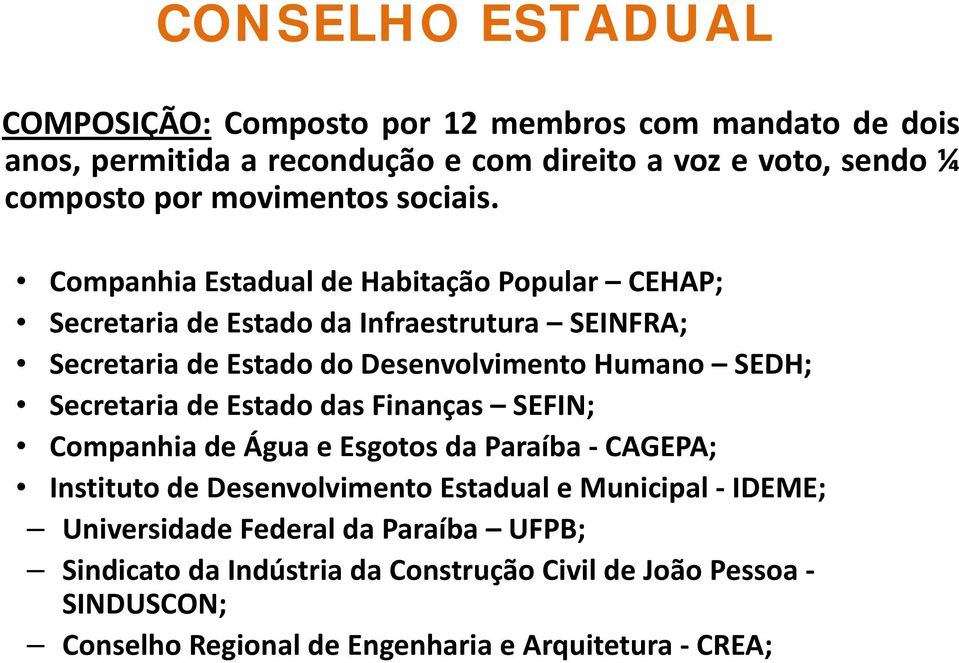 CONSELHO ESTADUAL

COMPOSIÇÃO: Composto por 12 membros com mandato de dois anos, permitida a recondução e com direito a voz e voto, sendo ¼ composto por movimentos sociais.

• Companhia Estadual de Habitação Popular – CEHAP;
• Secretaria de Estado da Infraestrutura – SEINFRA;
• Secretaria de Estado do Desenvolvimento Humano – SEDH;
• Secretaria de Estado das Finanças – SEFIN;
• Companhia de Água e Esgotos da Paraíba - CAGEPA;
• Instituto de Desenvolvimento Estadual e Municipal - IDEME;
– Universidade Federal da Paraíba – UFPB;
– Sindicato da Indústria da Construção Civil de João Pessoa - SINDUSCON;
– Conselho Regional de Engenharia e Arquitetura - CREA;